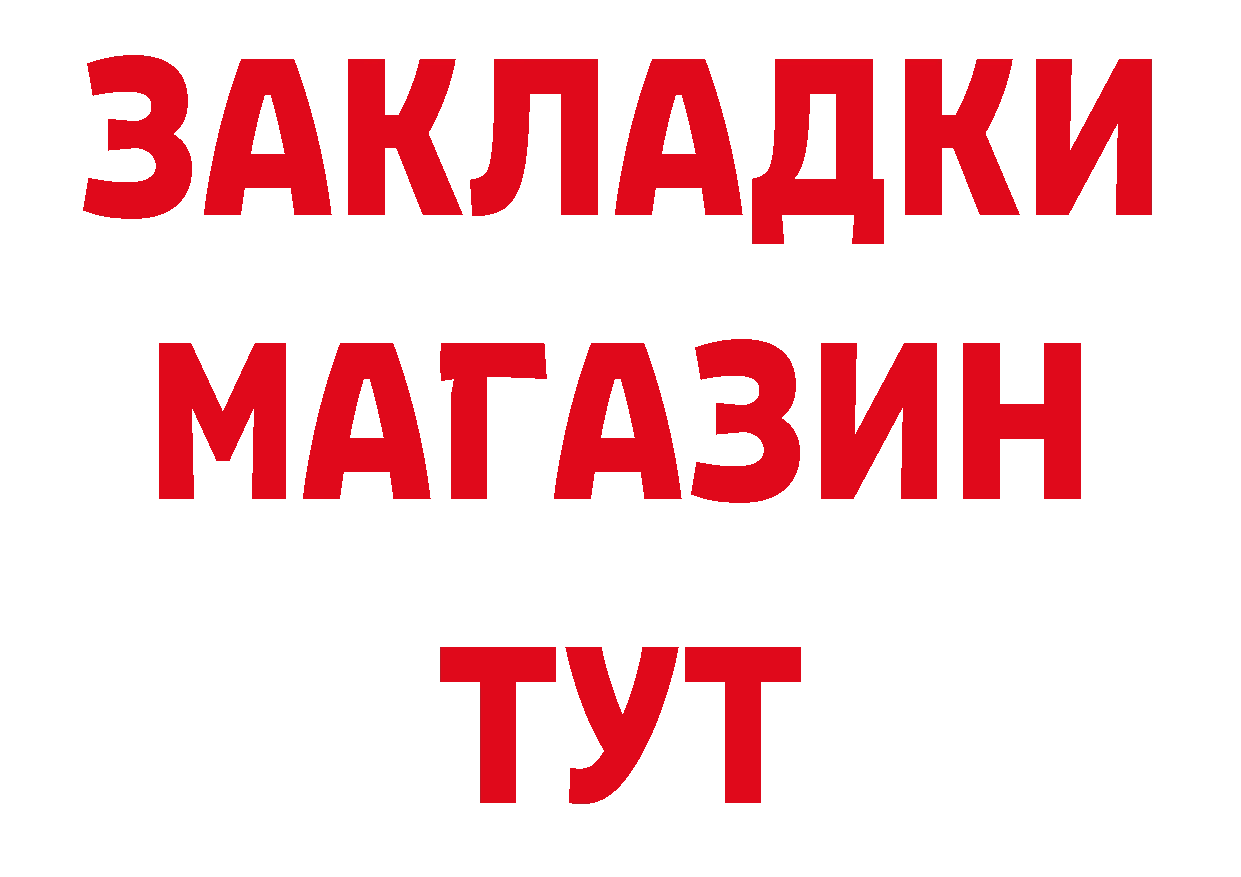 ЗАКЛАДКИ
МАГАЗИН
ТУТ